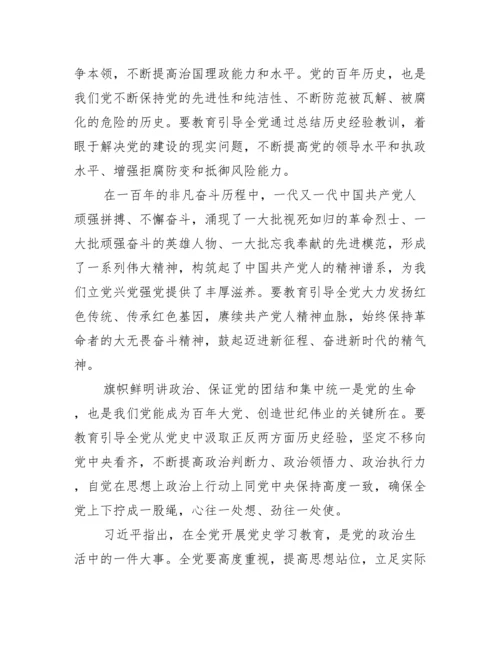 争本领，不断提高治国理政能力和水平。党的百年历史，也是我们党不断保持党的先进性和纯洁性、不断防范被瓦解、被腐化的危险的历史。要教育引导全党通过总结历史经验教训，着眼于解决党的建设的现实问题，不断提高党的领导水平和执政水平、增强拒腐防变和抵御风险能力。

在一百年的非凡奋斗历程中，一代又一代中国共产党人顽强拼搏、不懈奋斗，涌现了一大批视死如归的革命烈士、一大批顽强奋斗的英雄人物、一大批忘我奉献的先进模范，形成了一系列伟大精神，构筑起了中国共产党人的精神谱系，为我们立党兴党强党提供了丰厚滋养。要教育引导全党大力发扬红色传统、传承红色基因，赓续共产党人精神血脉，始终保持革命者的大无畏奋斗精神，鼓起迈进新征程、奋进新时代的精气神。

旗帜鲜明讲政治、保证党的团结和集中统一是党的生命，也是我们党能成为百年大党、创造世纪伟业的关键所在。要教育引导全党从党史中汲取正反两方面历史经验，坚定不移向党中央看齐，不断提高政治判断力、政治领悟力、政治执行力，自觉在思想上政治上行动上同党中央保持高度一致，确保全党上下拧成一股绳，心往一处想、劲往一处使。

习近平指出，在全党开展党史学习教育，是党的政治生活中的一件大事。全党要高度重视，提高思想站位，立足实际